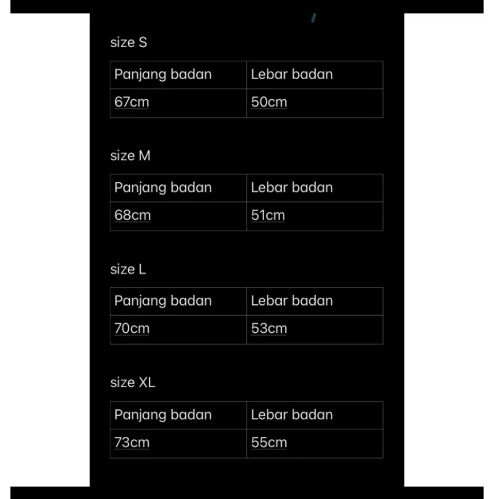 size S

| Panjang badan | Lebar badan |
|---|---|
| 67cm | 50cm |

size M

| Panjang badan | Lebar badan |
|---|---|
| 68cm | 51cm |

size L

| Panjang badan | Lebar badan |
|---|---|
| 70cm | 53cm |

size XL

| Panjang badan | Lebar badan |
|---|---|
| 73cm | 55cm |